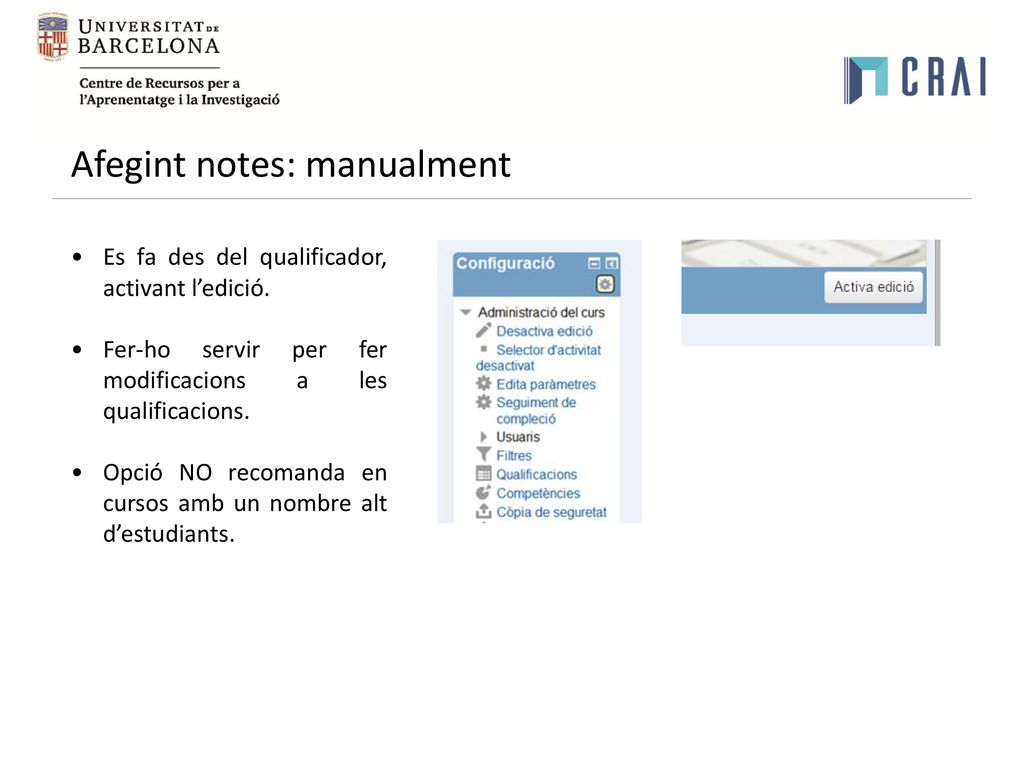 UNIVERSITAT DE BARCELONA

Centre de Recursos per a l'Aprenentatge i la Investigació

CRAI

Afegint notes: manualment

• Es fa des del qualificador, activant l'edició.

• Fer-ho servir per fer modificacions a les qualificacions.

• Opció NO recomanda en cursos amb un nombre alt d'estudiants.

Configuració

Administració del curs
Desactiva edició
Selector d'activitat desactivat
Edita paràmetres
Seguiment de compleció
Usuaris
Filtres
Qualificacions
Competències
Còpia de seguretat

Activa edició